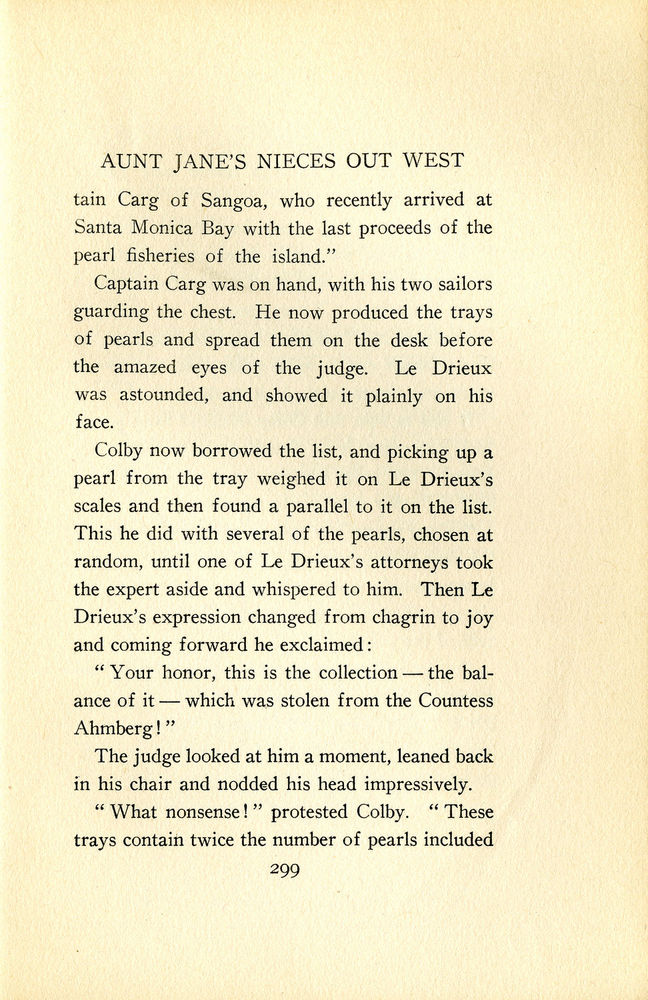 AUNT JANE'S NIECES OUT WEST

tain Carg of Sangoa, who recently arrived at Santa Monica Bay with the last proceeds of the pearl fisheries of the island."

Captain Carg was on hand, with his two sailors guarding the chest. He now produced the trays of pearls and spread them on the desk before the amazed eyes of the judge. Le Drieux was astounded, and showed it plainly on his face.

Colby now borrowed the list, and picking up a pearl from the tray weighed it on Le Drieux's scales and then found a parallel to it on the list. This he did with several of the pearls, chosen at random, until one of Le Drieux's attorneys took the expert aside and whispered to him. Then Le Drieux's expression changed from chagrin to joy and coming forward he exclaimed:

"Your honor, this is the collection — the balance of it — which was stolen from the Countess Ahmberg!"

The judge looked at him a moment, leaned back in his chair and nodded his head impressively.

"What nonsense!" protested Colby. "These trays contain twice the number of pearls included

299